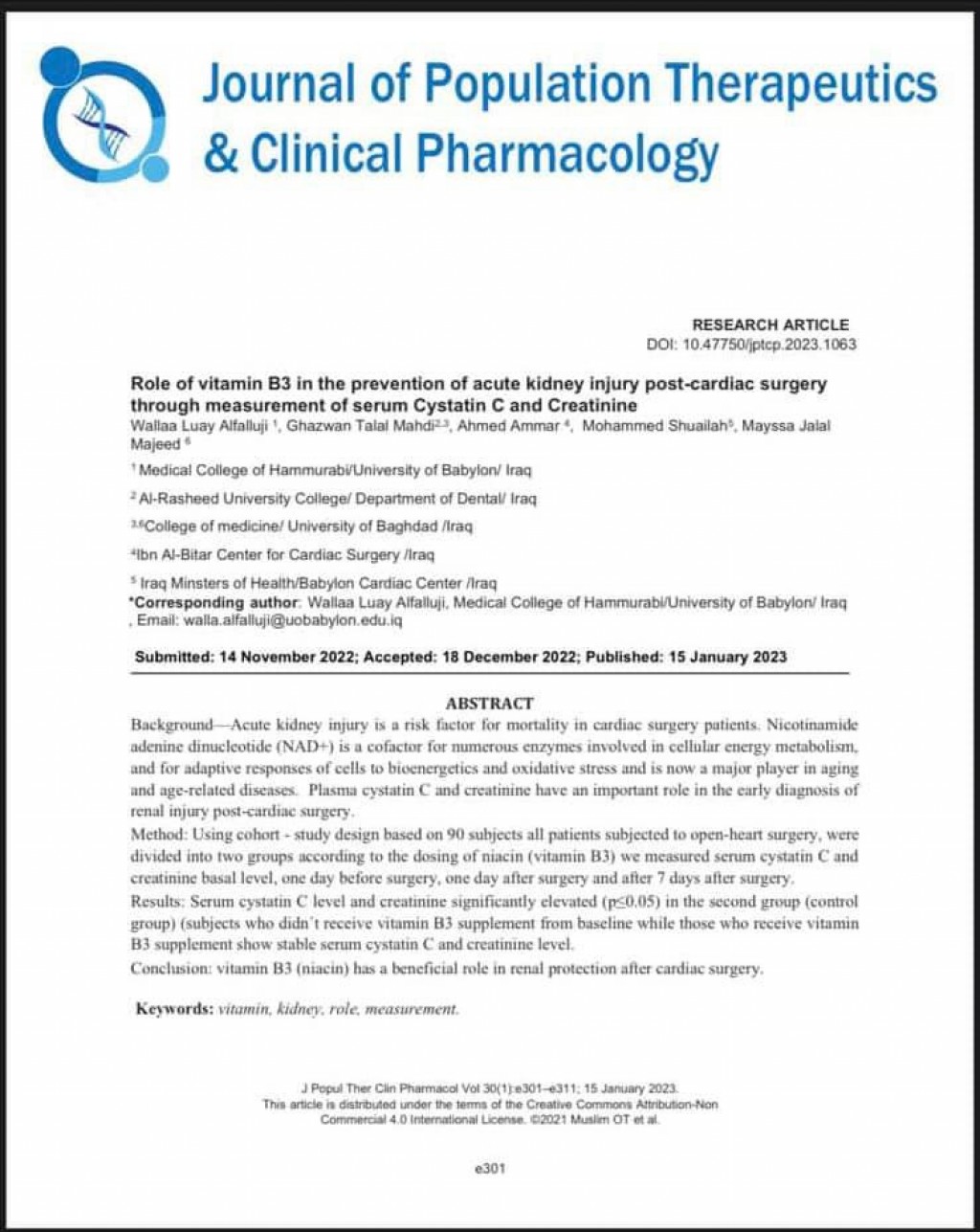 Journal of Population Therapeutics & Clinical Pharmacology

RESEARCH ARTICLE
DOI: 10.47750/jptcp.2023.1063

Role of vitamin B3 in the prevention of acute kidney injury post-cardiac surgery through measurement of serum Cystatin C and Creatinine
Wallaa Luay Alfalluji $^{1}$, Ghazwan Talal Mahdi$^{2,3}$, Ahmed Ammar $^{4}$, Mohammed Shuailah$^{5}$, Mayssa Jalal Majeed $^{6}$

$^{1}$ Medical College of Hammurabi/University of Babylon/ Iraq

$^{2}$ Al-Rasheed University College/ Department of Dental/ Iraq

$^{3,6}$College of medicine/ University of Baghdad /Iraq

$^{4}$Ibn Al-Bitar Center for Cardiac Surgery /Iraq

$^{5}$ Iraq Minsters of Health/Babylon Cardiac Center /Iraq
*Corresponding author: Wallaa Luay Alfalluji, Medical College of Hammurabi/University of Babylon/ Iraq , Email: walla.alfalluji@uobabylon.edu.iq

Submitted: 14 November 2022; Accepted: 18 December 2022; Published: 15 January 2023

ABSTRACT
Background—Acute kidney injury is a risk factor for mortality in cardiac surgery patients. Nicotinamide adenine dinucleotide (NAD+) is a cofactor for numerous enzymes involved in cellular energy metabolism, and for adaptive responses of cells to bioenergetics and oxidative stress and is now a major player in aging and age-related diseases. Plasma cystatin C and creatinine have an important role in the early diagnosis of renal injury post-cardiac surgery.
Method: Using cohort - study design based on 90 subjects all patients subjected to open-heart surgery, were divided into two groups according to the dosing of niacin (vitamin B3) we measured serum cystatin C and creatinine basal level, one day before surgery, one day after surgery and after 7 days after surgery.
Results: Serum cystatin C level and creatinine significantly elevated (p≤0.05) in the second group (control group) (subjects who didn´t receive vitamin B3 supplement from baseline while those who receive vitamin B3 supplement show stable serum cystatin C and creatinine level.
Conclusion: vitamin B3 (niacin) has a beneficial role in renal protection after cardiac surgery.

Keywords: vitamin, kidney, role, measurement.

J Popul Ther Clin Pharmacol Vol 30(1):e301–e311; 15 January 2023.
This article is distributed under the terms of the Creative Commons Attribution-Non Commercial 4.0 International License. ©2021 Muslim OT et al.

e301